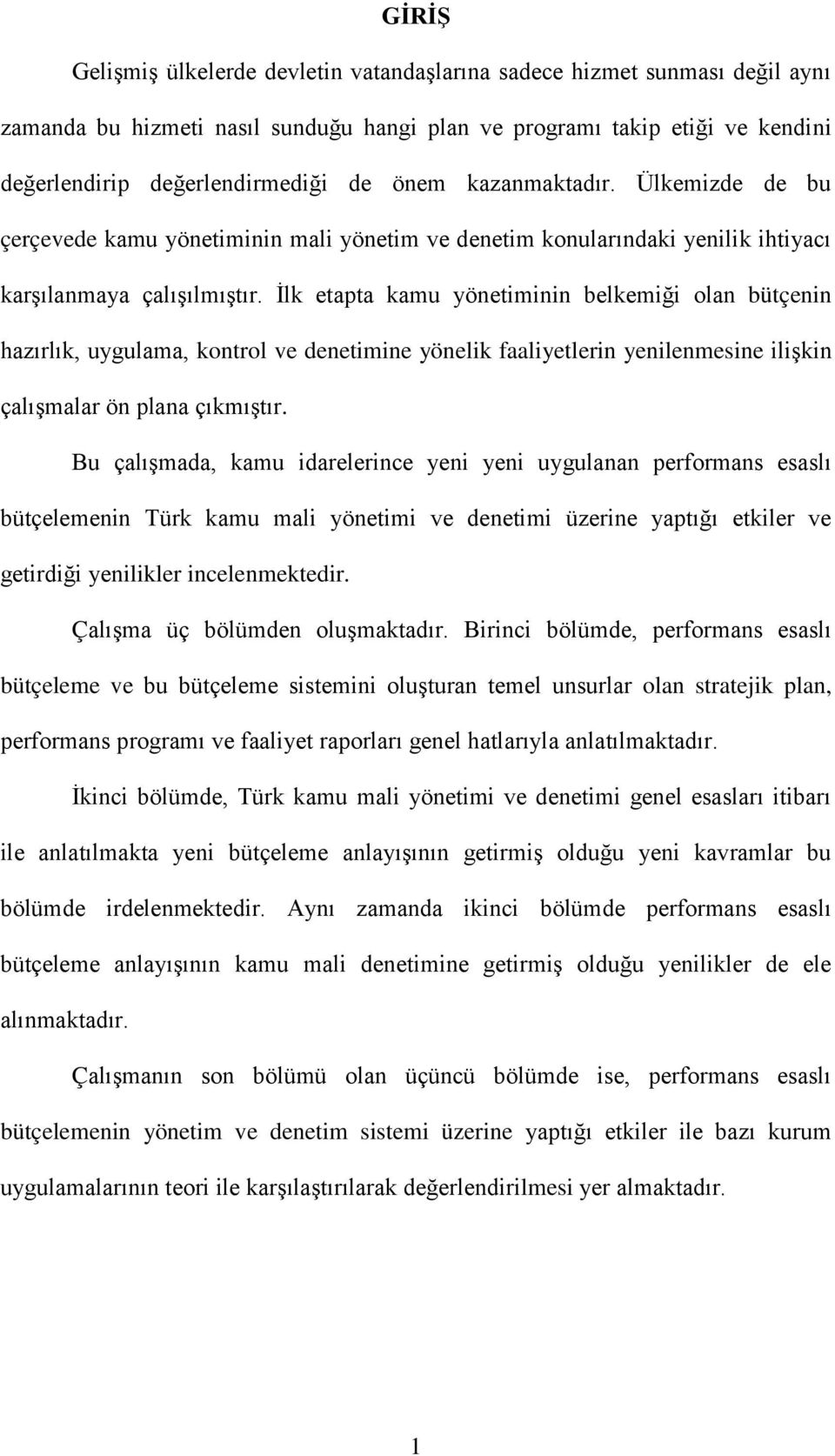 GİRİŞ

Gelişmiş ülkelerde devletin vatandaşlarına sadece hizmet sunması değil aynı zamanda bu hizmeti nasıl sunduğu hangi plan ve programı takip etiği ve kendini değerlendirip değerlendirmediği de önem kazanmaktadır. Ülkemizde de bu çerçevede kamu yönetiminin mali yönetim ve denetim konularındaki yenilik ihtiyacı karşılanmaya çalışılmıştır. İlk etapta kamu yönetiminin belkemiği olan bütçenin hazırlık, uygulama, kontrol ve denetimine yönelik faaliyetlerin yenilenmesine ilişkin çalışmalar ön plana çıkmıştır.

Bu çalışmada, kamu idarelerince yeni yeni uygulanan performans esaslı bütçelemenin Türk kamu mali yönetimi ve denetimi üzerine yaptığı etkiler ve getirdiği yenilikler incelenmektedir.

Çalışma üç bölümden oluşmaktadır. Birinci bölümde, performans esaslı bütçeleme ve bu bütçeleme sistemini oluşturan temel unsurlar olan stratejik plan, performans programı ve faaliyet raporları genel hatlarıyla anlatılmaktadır.

İkinci bölümde, Türk kamu mali yönetimi ve denetimi genel esasları itibarı ile anlatılmakta yeni bütçeleme anlayışının getirmiş olduğu yeni kavramlar bu bölümde irdelenmektedir. Aynı zamanda ikinci bölümde performans esaslı bütçeleme anlayışının kamu mali denetimine getirmiş olduğu yenilikler de ele alınmaktadır.

Çalışmanın son bölümü olan üçüncü bölümde ise, performans esaslı bütçelemenin yönetim ve denetim sistemi üzerine yaptığı etkiler ile bazı kurum uygulamalarının teori ile karşılaştırılarak değerlendirilmesi yer almaktadır.

1